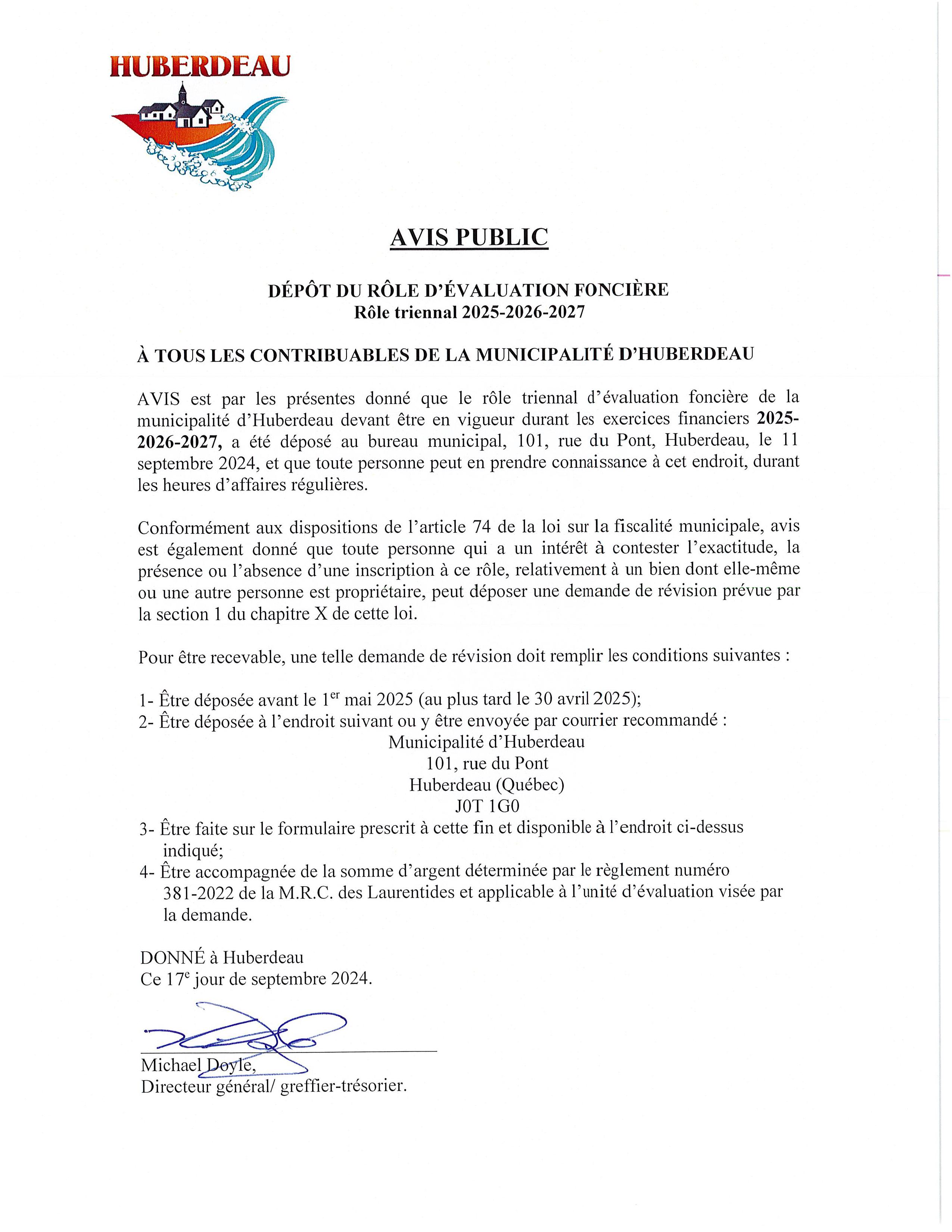 HUBERDEAU

AVIS PUBLIC

DÉPÔT DU RÔLE D'ÉVALUATION FONCIÈRE
Rôle triennal 2025-2026-2027

À TOUS LES CONTRIBUABLES DE LA MUNICIPALITÉ D'HUBERDEAU

AVIS est par les présentes donné que le rôle triennal d'évaluation foncière de la municipalité d'Huberdeau devant être en vigueur durant les exercices financiers 2025-2026-2027, a été déposé au bureau municipal, 101, rue du Pont, Huberdeau, le 11 septembre 2024, et que toute personne peut en prendre connaissance à cet endroit, durant les heures d'affaires régulières.

Conformément aux dispositions de l'article 74 de la loi sur la fiscalité municipale, avis est également donné que toute personne qui a un intérêt à contester l'exactitude, la présence ou l'absence d'une inscription à ce rôle, relativement à un bien dont elle-même ou une autre personne est propriétaire, peut déposer une demande de révision prévue par la section 1 du chapitre X de cette loi.

Pour être recevable, une telle demande de révision doit remplir les conditions suivantes :

1- Être déposée avant le 1$^{er}$ mai 2025 (au plus tard le 30 avril 2025);
2- Être déposée à l'endroit suivant ou y être envoyée par courrier recommandé :
Municipalité d'Huberdeau
101, rue du Pont
Huberdeau (Québec)
J0T 1G0
3- Être faite sur le formulaire prescrit à cette fin et disponible à l'endroit ci-dessus indiqué;
4- Être accompagnée de la somme d'argent déterminée par le règlement numéro 381-2022 de la M.R.C. des Laurentides et applicable à l'unité d'évaluation visée par la demande.

DONNÉ à Huberdeau
Ce 17$^{e}$ jour de septembre 2024.

Michael Doyle,
Directeur général/ greffier-trésorier.